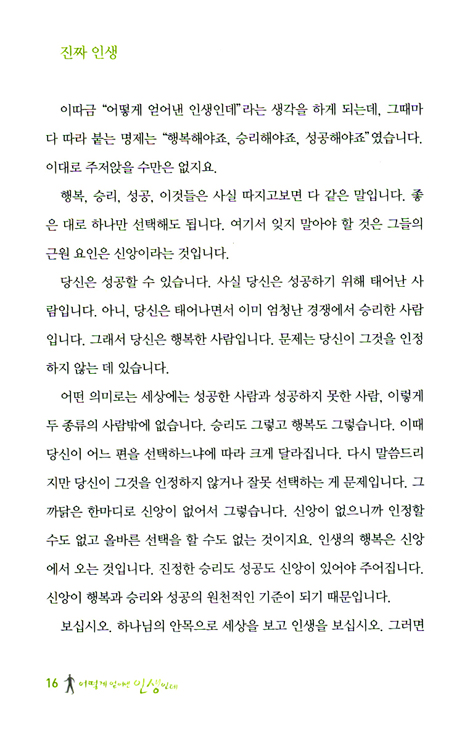 진짜 인생

이따금 "어떻게 얻어낸 인생인데"라는 생각을 하게 되는데, 그때마다 따라 붙는 명제는 "행복해야죠, 승리해야죠, 성공해야죠"였습니다. 이대로 주저앉을 수만은 없지요.

행복, 승리, 성공, 이것들은 사실 따지고보면 다 같은 말입니다. 좋은 대로 하나만 선택해도 됩니다. 여기서 잊지 말아야 할 것은 그들의 근원 요인은 신앙이라는 것입니다.

당신은 성공할 수 있습니다. 사실 당신은 성공하기 위해 태어난 사람입니다. 아니, 당신은 태어나면서 이미 엄청난 경쟁에서 승리한 사람입니다. 그래서 당신은 행복한 사람입니다. 문제는 당신이 그것을 인정하지 않는 데 있습니다.

어떤 의미로는 세상에는 성공한 사람과 성공하지 못한 사람, 이렇게 두 종류의 사람밖에 없습니다. 승리도 그렇고 행복도 그렇습니다. 이때 당신이 어느 편을 선택하느냐에 따라 크게 달라집니다. 다시 말씀드리지만 당신이 그것을 인정하지 않거나 잘못 선택하는 게 문제입니다. 그 까닭은 한마디로 신앙이 없어서 그렇습니다. 신앙이 없으니까 인정할 수도 없고 올바른 선택을 할 수도 없는 것이지요. 인생의 행복은 신앙에서 오는 것입니다. 진정한 승리도 성공도 신앙이 있어야 주어집니다. 신앙이 행복과 승리와 성공의 원천적인 기준이 되기 때문입니다.

보십시오. 하나님의 안목으로 세상을 보고 인생을 보십시오. 그러면

16 어떻게 얻어낸 인생인데